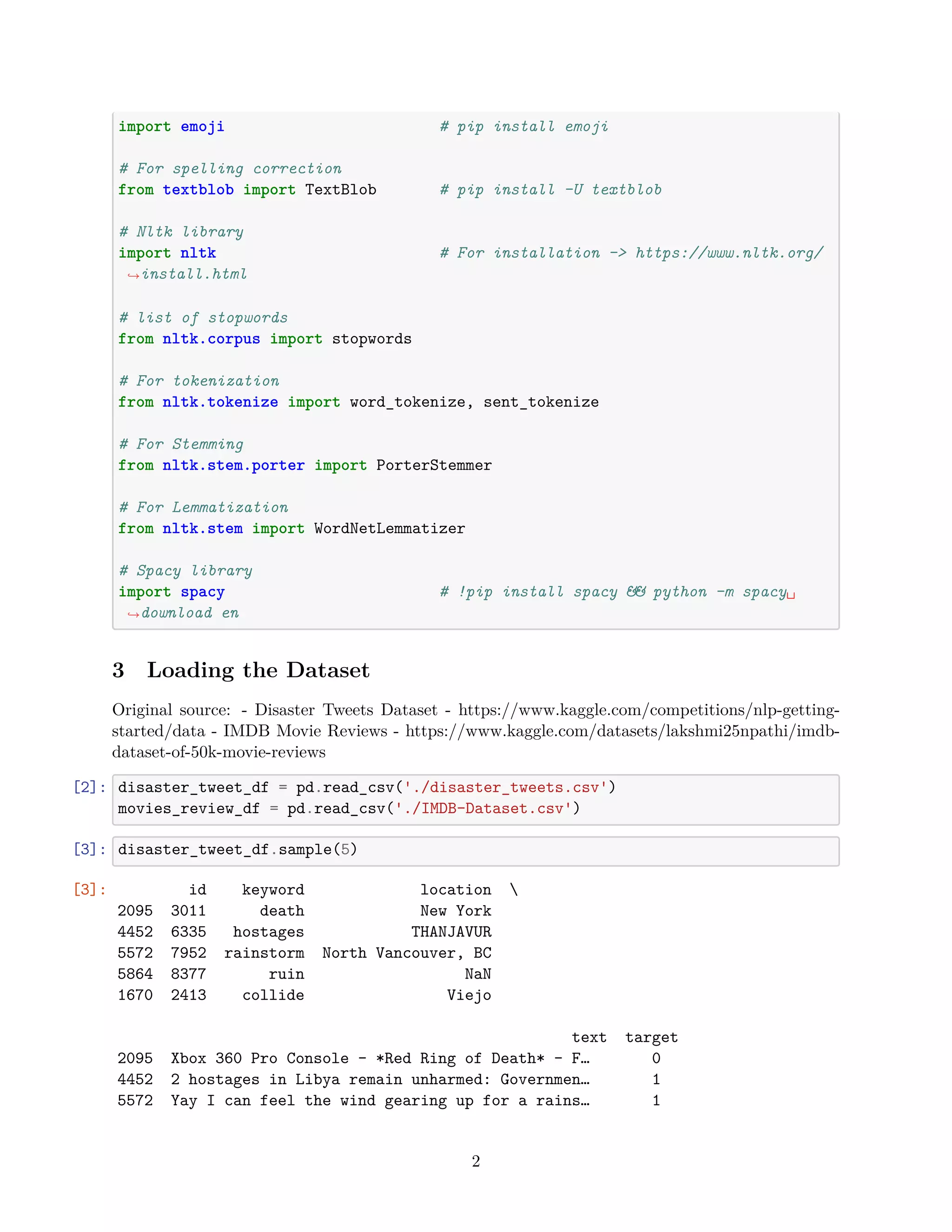 import emoji                    # pip install emoji

# For spelling correction
from textblob import TextBlob       # pip install -U textblob

# Nltk library
import nltk                         # For installation -> https://www.nltk.org/
↪install.html

# list of stopwords
from nltk.corpus import stopwords

# For tokenization
from nltk.tokenize import word_tokenize, sent_tokenize

# For Stemming
from nltk.stem.porter import PorterStemmer

# For Lemmatization
from nltk.stem import WordNetLemmatizer

# Spacy library
import spacy                        # !pip install spacy && python -m spacy␣
↪download en

3 Loading the Dataset

Original source: - Disaster Tweets Dataset - https://www.kaggle.com/competitions/nlp-getting-started/data - IMDB Movie Reviews - https://www.kaggle.com/datasets/lakshmi25npathi/imdb-dataset-of-50k-movie-reviews

[2]: disaster_tweet_df = pd.read_csv('./disaster_tweets.csv')
movies_review_df = pd.read_csv('./IMDB-Dataset.csv')

[3]: disaster_tweet_df.sample(5)

[3]:
|  | id | keyword | location | \ |
|---|---|---|---|---|
| 2095 | 3011 | death | New York | |
| 4452 | 6335 | hostages | THANJAVUR | |
| 5572 | 7952 | rainstorm | North Vancouver, BC | |
| 5864 | 8377 | ruin | NaN | |
| 1670 | 2413 | collide | Viejo | |

|  | text | target |
|---|---|---|
| 2095 | Xbox 360 Pro Console - *Red Ring of Death* - F… | 0 |
| 4452 | 2 hostages in Libya remain unharmed: Governmen… | 1 |
| 5572 | Yay I can feel the wind gearing up for a rains… | 1 |

2